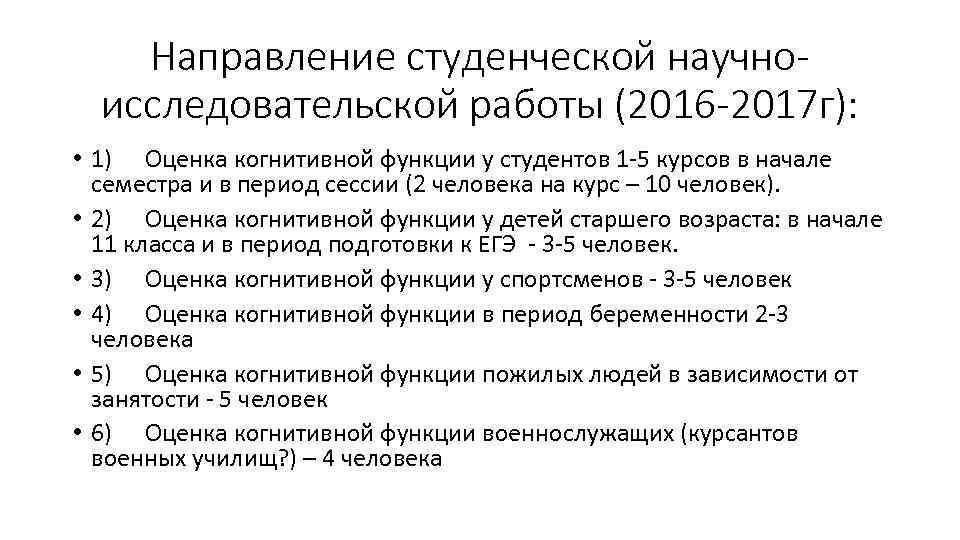 Направление студенческой научно-исследовательской работы (2016-2017г):

• 1) Оценка когнитивной функции у студентов 1-5 курсов в начале семестра и в период сессии (2 человека на курс – 10 человек).

• 2) Оценка когнитивной функции у детей старшего возраста: в начале 11 класса и в период подготовки к ЕГЭ - 3-5 человек.

• 3) Оценка когнитивной функции у спортсменов - 3-5 человек

• 4) Оценка когнитивной функции в период беременности 2-3 человека

• 5) Оценка когнитивной функции пожилых людей в зависимости от занятости - 5 человек

• 6) Оценка когнитивной функции военнослужащих (курсантов военных училищ?) – 4 человека